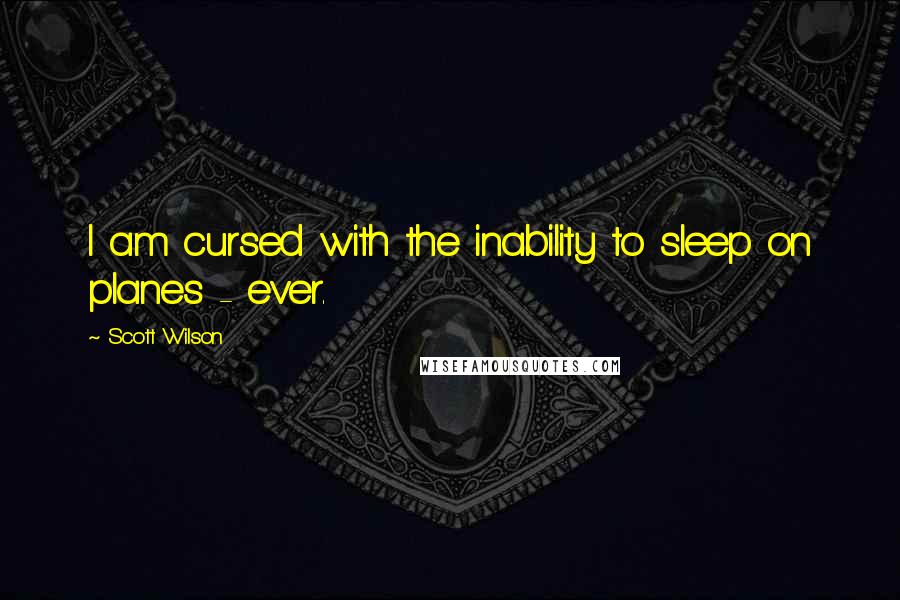 I am cursed with the inability to sleep on planes - ever.

~ Scott Wilson

WISEFAMOUSQUOTES.COM